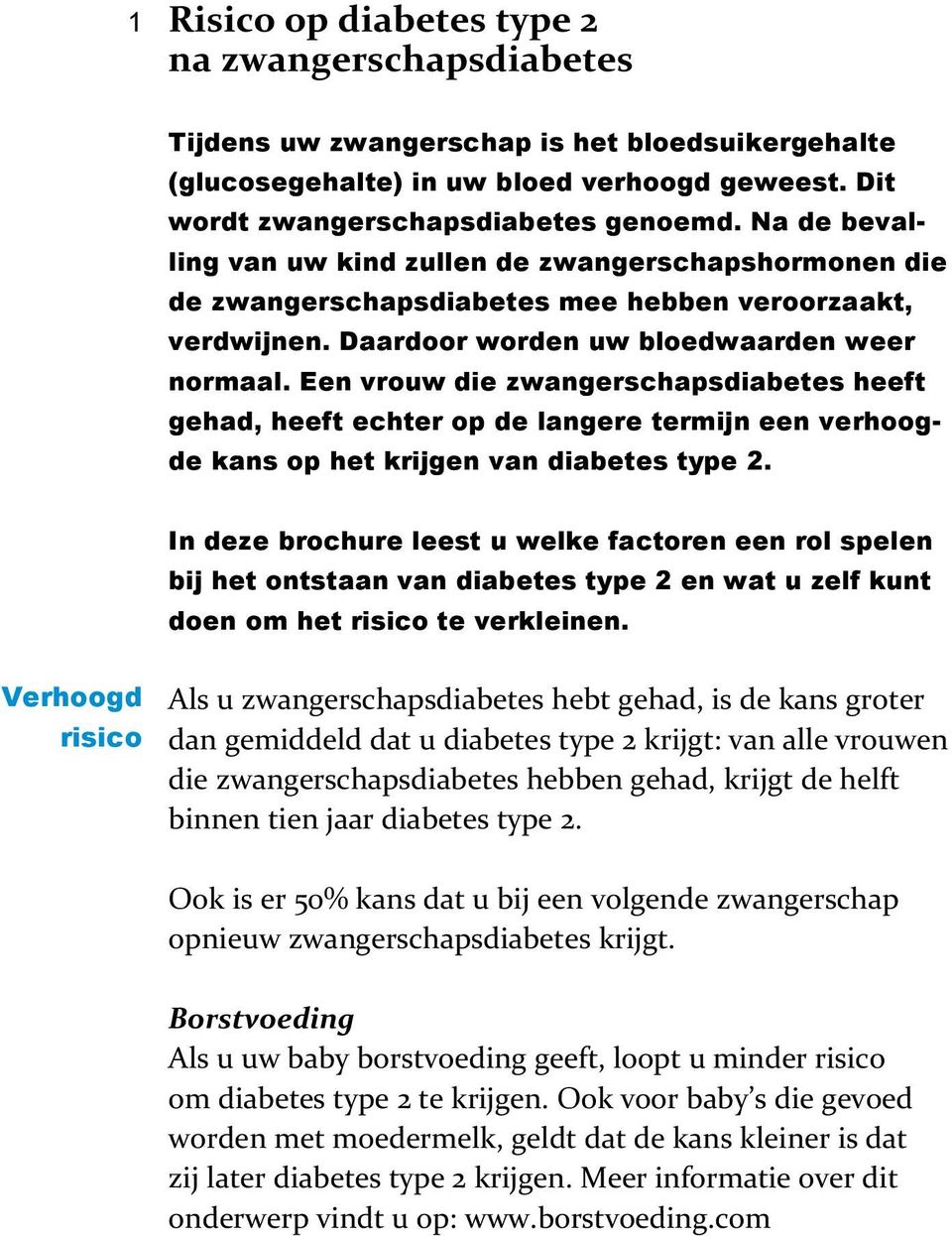 1 Risico op diabetes type 2 na zwangerschapsdiabetes

Tijdens uw zwangerschap is het bloedsuikergehalte (glucosegehalte) in uw bloed verhoogd geweest. Dit wordt zwangerschapsdiabetes genoemd. Na de bevalling van uw kind zullen de zwangerschapshormonen die de zwangerschapsdiabetes mee hebben veroorzaakt, verdwijnen. Daardoor worden uw bloedwaarden weer normaal. Een vrouw die zwangerschapsdiabetes heeft gehad, heeft echter op de langere termijn een verhoogde kans op het krijgen van diabetes type 2.

In deze brochure leest u welke factoren een rol spelen bij het ontstaan van diabetes type 2 en wat u zelf kunt doen om het risico te verkleinen.

Verhoogd risico

Als u zwangerschapsdiabetes hebt gehad, is de kans groter dan gemiddeld dat u diabetes type 2 krijgt: van alle vrouwen die zwangerschapsdiabetes hebben gehad, krijgt de helft binnen tien jaar diabetes type 2.

Ook is er 50% kans dat u bij een volgende zwangerschap opnieuw zwangerschapsdiabetes krijgt.

Borstvoeding
Als u uw baby borstvoeding geeft, loopt u minder risico om diabetes type 2 te krijgen. Ook voor baby's die gevoed worden met moedermelk, geldt dat de kans kleiner is dat zij later diabetes type 2 krijgen. Meer informatie over dit onderwerp vindt u op: www.borstvoeding.com